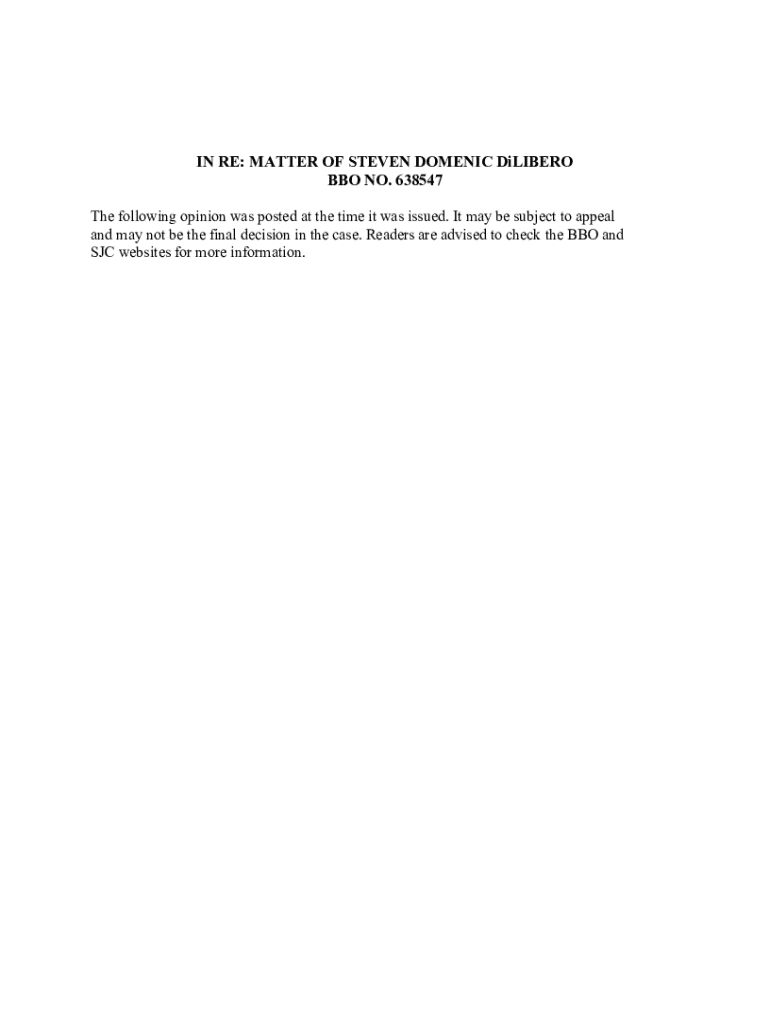 IN RE: MATTER OF STEVEN DOMENIC DiLIBERO
BBO NO. 638547

The following opinion was posted at the time it was issued. It may be subject to appeal and may not be the final decision in the case. Readers are advised to check the BBO and SJC websites for more information.